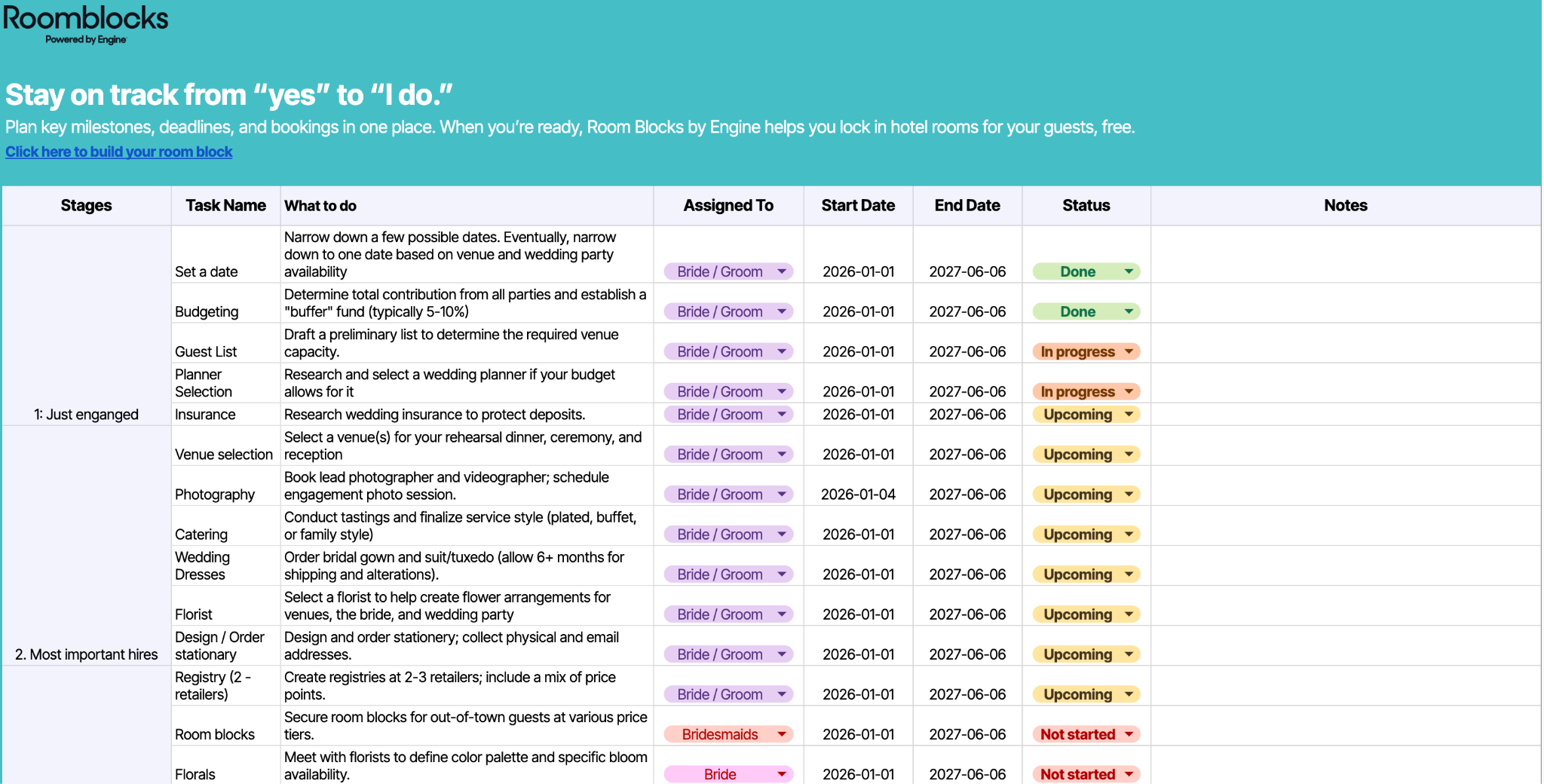 Roomblocks
Powered by Engine

Stay on track from “yes” to “I do.”

Plan key milestones, deadlines, and bookings in one place. When you’re ready, Room Blocks by Engine helps you lock in hotel rooms for your guests, free.

Click here to build your room block

| Stages | Task Name | What to do | Assigned To | Start Date | End Date | Status | Notes |
|---|---|---|---|---|---|---|---|
| 1: Just enganged | Set a date | Narrow down a few possible dates. Eventually, narrow down to one date based on venue and wedding party availability | Bride / Groom | 2026-01-01 | 2027-06-06 | Done | |
| | Budgeting | Determine total contribution from all parties and establish a "buffer" fund (typically 5-10%) | Bride / Groom | 2026-01-01 | 2027-06-06 | Done | |
| | Guest List | Draft a preliminary list to determine the required venue capacity. | Bride / Groom | 2026-01-01 | 2027-06-06 | In progress | |
| | Planner Selection | Research and select a wedding planner if your budget allows for it | Bride / Groom | 2026-01-01 | 2027-06-06 | In progress | |
| | Insurance | Research wedding insurance to protect deposits. | Bride / Groom | 2026-01-01 | 2027-06-06 | Upcoming | |
| 2. Most important hires | Venue selection | Select a venue(s) for your rehearsal dinner, ceremony, and reception | Bride / Groom | 2026-01-01 | 2027-06-06 | Upcoming | |
| | Photography | Book lead photographer and videographer; schedule engagement photo session. | Bride / Groom | 2026-01-04 | 2027-06-06 | Upcoming | |
| | Catering | Conduct tastings and finalize service style (plated, buffet, or family style) | Bride / Groom | 2026-01-01 | 2027-06-06 | Upcoming | |
| | Wedding Dresses | Order bridal gown and suit/tuxedo (allow 6+ months for shipping and alterations). | Bride / Groom | 2026-01-01 | 2027-06-06 | Upcoming | |
| | Florist | Select a florist to help create flower arrangements for venues, the bride, and wedding party | Bride / Groom | 2026-01-01 | 2027-06-06 | Upcoming | |
| | Design / Order stationary | Design and order stationery; collect physical and email addresses. | Bride / Groom | 2026-01-01 | 2027-06-06 | Upcoming | |
| | Registry (2 - retailers) | Create registries at 2-3 retailers; include a mix of price points. | Bride / Groom | 2026-01-01 | 2027-06-06 | Upcoming | |
| | Room blocks | Secure room blocks for out-of-town guests at various price tiers. | Bridesmaids | 2026-01-01 | 2027-06-06 | Not started | |
| | Florals | Meet with florists to define color palette and specific bloom availability. | Bride | 2026-01-01 | 2027-06-06 | Not started | |